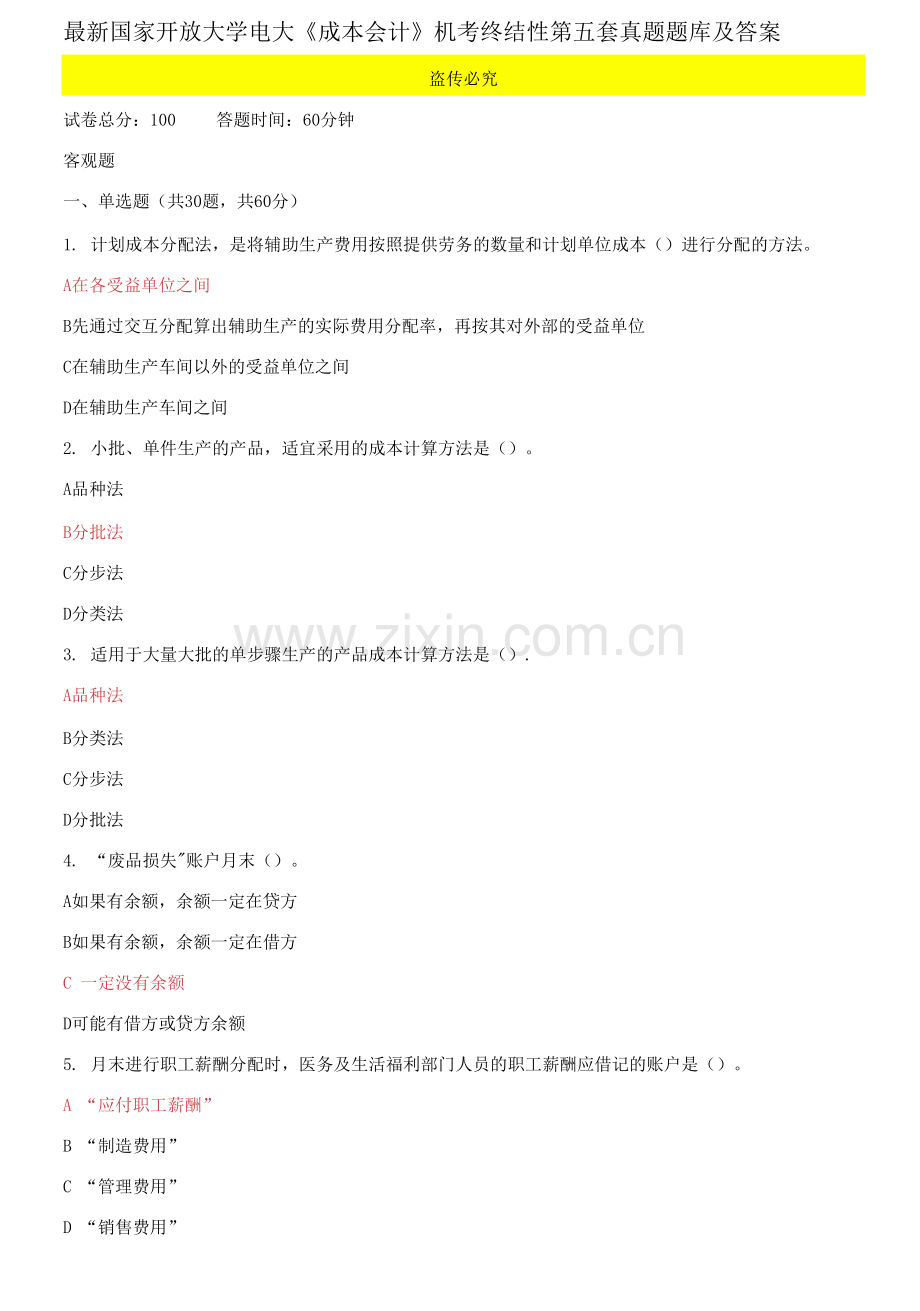 最新国家开放大学电大《成本会计》机考终结性第五套真题题库及答案

盗传必究

试卷总分：100　　答题时间：60分钟

客观题

一、单选题（共30题，共60分）

1. 计划成本分配法，是将辅助生产费用按照提供劳务的数量和计划单位成本（）进行分配的方法。

A在各受益单位之间

B先通过交互分配算出辅助生产的实际费用分配率，再按其对外部的受益单位

C在辅助生产车间以外的受益单位之间

D在辅助生产车间之间

2. 小批、单件生产的产品，适宜采用的成本计算方法是（）。

A品种法

B分批法

C分步法

D分类法

www.zixin.com.cn

3. 适用于大量大批的单步骤生产的产品成本计算方法是（）.

A品种法

B分类法

C分步法

D分批法

4. “废品损失"账户月末（）。

A如果有余额，余额一定在贷方

B如果有余额，余额一定在借方

C 一定没有余额

D可能有借方或贷方余额

5. 月末进行职工薪酬分配时，医务及生活福利部门人员的职工薪酬应借记的账户是（）。

A “应付职工薪酬”

B “制造费用”

C “管理费用”

D “销售费用”